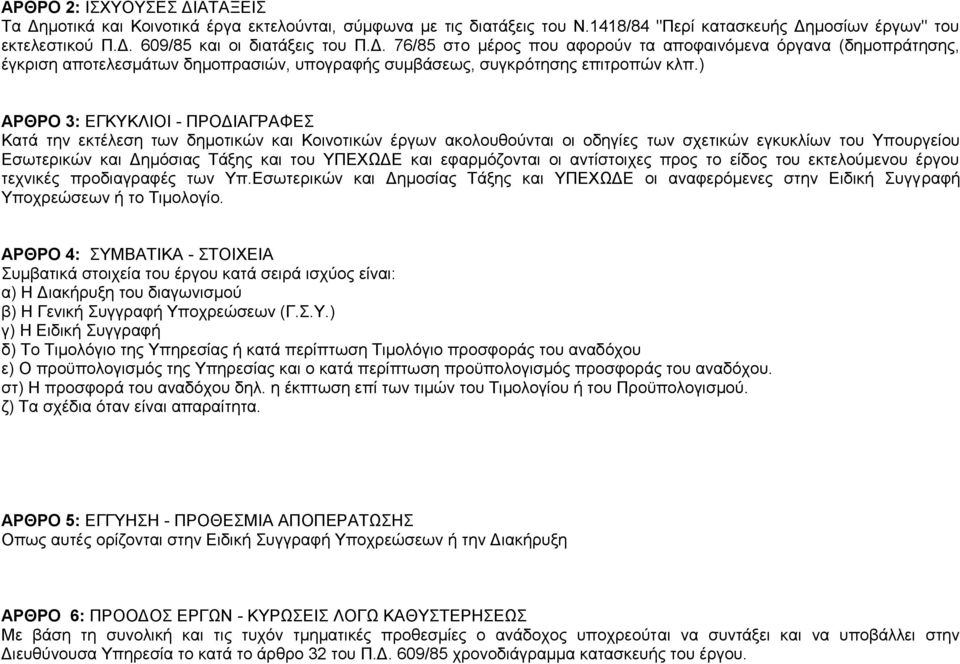 ΑΡΘΡΟ 2: ΙΣΧΥΟΥΣΕΣ ΔΙΑΤΑΞΕΙΣ
Τα Δημοτικά και Κοινοτικά έργα εκτελούνται, σύμφωνα με τις διατάξεις του Ν.1418/84 "Περί κατασκευής Δημοσίων έργων" του εκτελεστικού Π.Δ. 609/85 και οι διατάξεις του Π.Δ. 76/85 στο μέρος που αφορούν τα αποφαινόμενα όργανα (δημοπράτησης, έγκριση αποτελεσμάτων δημοπρασιών, υπογραφής συμβάσεως, συγκρότησης επιτροπών κλπ.)

ΑΡΘΡΟ 3: ΕΓΚΥΚΛΙΟΙ - ΠΡΟΔΙΑΓΡΑΦΕΣ
Κατά την εκτέλεση των δημοτικών και Κοινοτικών έργων ακολουθούνται οι οδηγίες των σχετικών εγκυκλίων του Υπουργείου Εσωτερικών και Δημόσιας Τάξης και του ΥΠΕΧΩΔΕ και εφαρμόζονται οι αντίστοιχες προς το είδος του εκτελούμενου έργου τεχνικές προδιαγραφές των Υπ.Εσωτερικών και Δημοσίας Τάξης και ΥΠΕΧΩΔΕ οι αναφερόμενες στην Ειδική Συγγραφή Υποχρεώσεων ή το Τιμολογίο.

ΑΡΘΡΟ 4: ΣΥΜΒΑΤΙΚΑ - ΣΤΟΙΧΕΙΑ
Συμβατικά στοιχεία του έργου κατά σειρά ισχύος είναι:
α) Η Διακήρυξη του διαγωνισμού
β) Η Γενική Συγγραφή Υποχρεώσεων (Γ.Σ.Υ.)
γ) Η Ειδική Συγγραφή
δ) Το Τιμολόγιο της Υπηρεσίας ή κατά περίπτωση Τιμολόγιο προσφοράς του αναδόχου
ε) Ο προϋπολογισμός της Υπηρεσίας και ο κατά περίπτωση προϋπολογισμός προσφοράς του αναδόχου.
στ) Η προσφορά του αναδόχου δηλ. η έκπτωση επί των τιμών του Τιμολογίου ή του Προϋπολογισμού.
ζ) Τα σχέδια όταν είναι απαραίτητα.

ΑΡΘΡΟ 5: ΕΓΓΥΗΣΗ - ΠΡΟΘΕΣΜΙΑ ΑΠΟΠΕΡΑΤΩΣΗΣ
Οπως αυτές ορίζονται στην Ειδική Συγγραφή Υποχρεώσεων ή την Διακήρυξη

ΑΡΘΡΟ 6: ΠΡΟΟΔΟΣ ΕΡΓΩΝ - ΚΥΡΩΣΕΙΣ ΛΟΓΩ ΚΑΘΥΣΤΕΡΗΣΕΩΣ
Με βάση τη συνολική και τις τυχόν τμηματικές προθεσμίες ο ανάδοχος υποχρεούται να συντάξει και να υποβάλλει στην Διευθύνουσα Υπηρεσία το κατά το άρθρο 32 του Π.Δ. 609/85 χρονοδιάγραμμα κατασκευής του έργου.